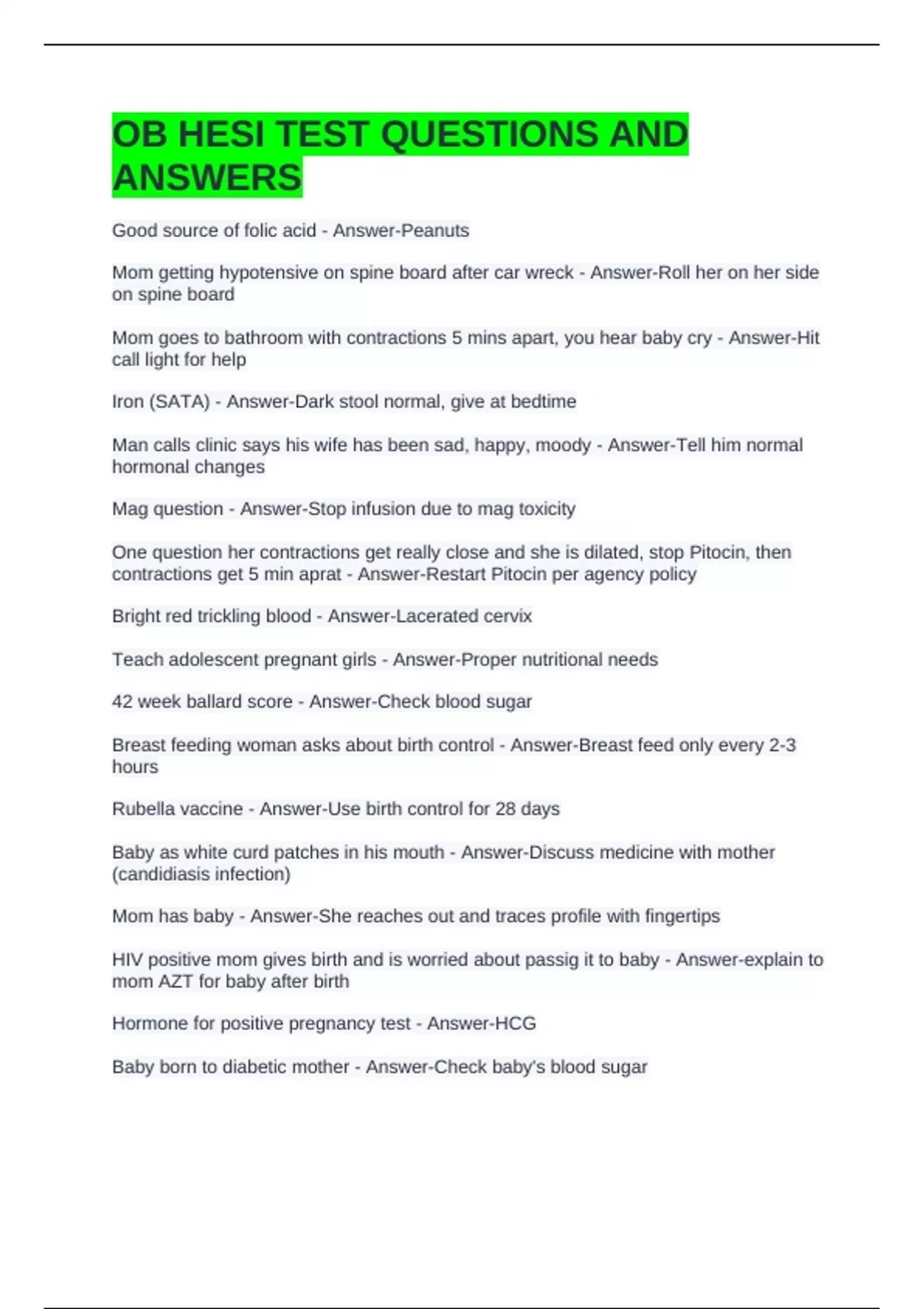 OB HESI TEST QUESTIONS AND ANSWERS

Good source of folic acid - Answer-Peanuts

Mom getting hypotensive on spine board after car wreck - Answer-Roll her on her side on spine board

Mom goes to bathroom with contractions 5 mins apart, you hear baby cry - Answer-Hit call light for help

Iron (SATA) - Answer-Dark stool normal, give at bedtime

Man calls clinic says his wife has been sad, happy, moody - Answer-Tell him normal hormonal changes

Mag question - Answer-Stop infusion due to mag toxicity

One question her contractions get really close and she is dilated, stop Pitocin, then contractions get 5 min aprat - Answer-Restart Pitocin per agency policy

Bright red trickling blood - Answer-Lacerated cervix

Teach adolescent pregnant girls - Answer-Proper nutritional needs

42 week ballard score - Answer-Check blood sugar

Breast feeding woman asks about birth control - Answer-Breast feed only every 2-3 hours

Rubella vaccine - Answer-Use birth control for 28 days

Baby as white curd patches in his mouth - Answer-Discuss medicine with mother (candidiasis infection)

Mom has baby - Answer-She reaches out and traces profile with fingertips

HIV positive mom gives birth and is worried about passig it to baby - Answer-explain to mom AZT for baby after birth

Hormone for positive pregnancy test - Answer-HCG

Baby born to diabetic mother - Answer-Check baby's blood sugar